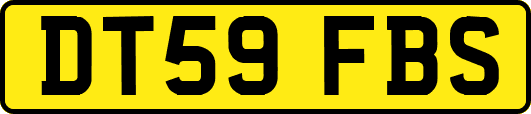 DT59 FBS